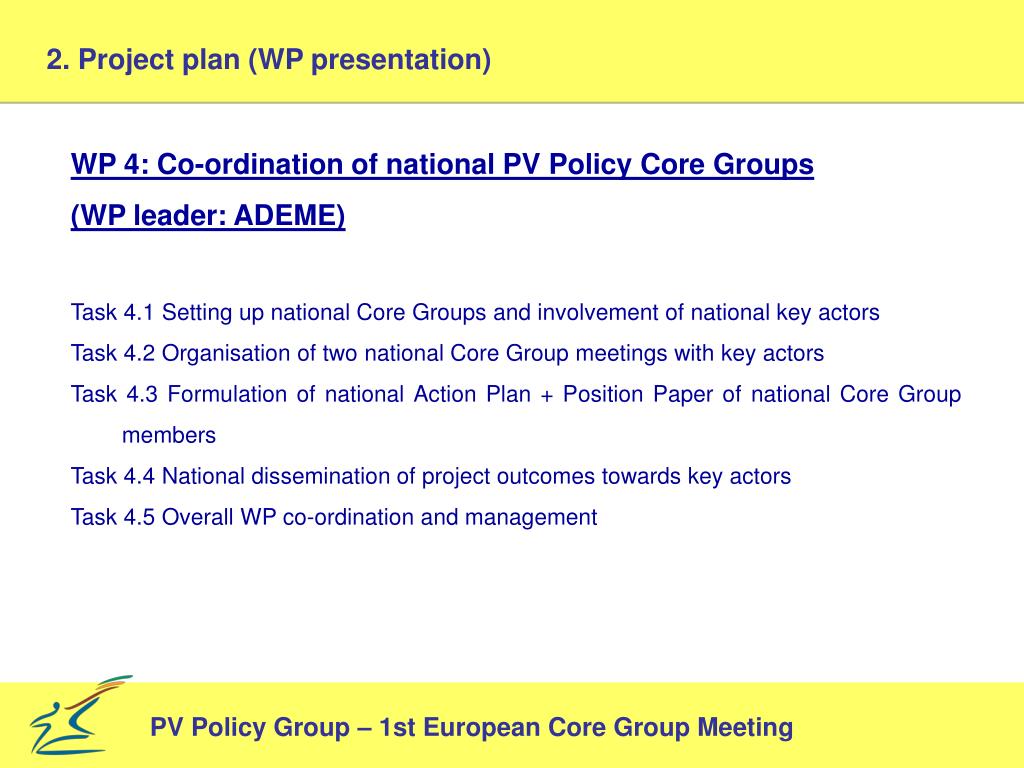 2. Project plan (WP presentation)

WP 4: Co-ordination of national PV Policy Core Groups
(WP leader: ADEME)

Task 4.1 Setting up national Core Groups and involvement of national key actors
Task 4.2 Organisation of two national Core Group meetings with key actors
Task 4.3 Formulation of national Action Plan + Position Paper of national Core Group members
Task 4.4 National dissemination of project outcomes towards key actors
Task 4.5 Overall WP co-ordination and management

PV Policy Group – 1st European Core Group Meeting